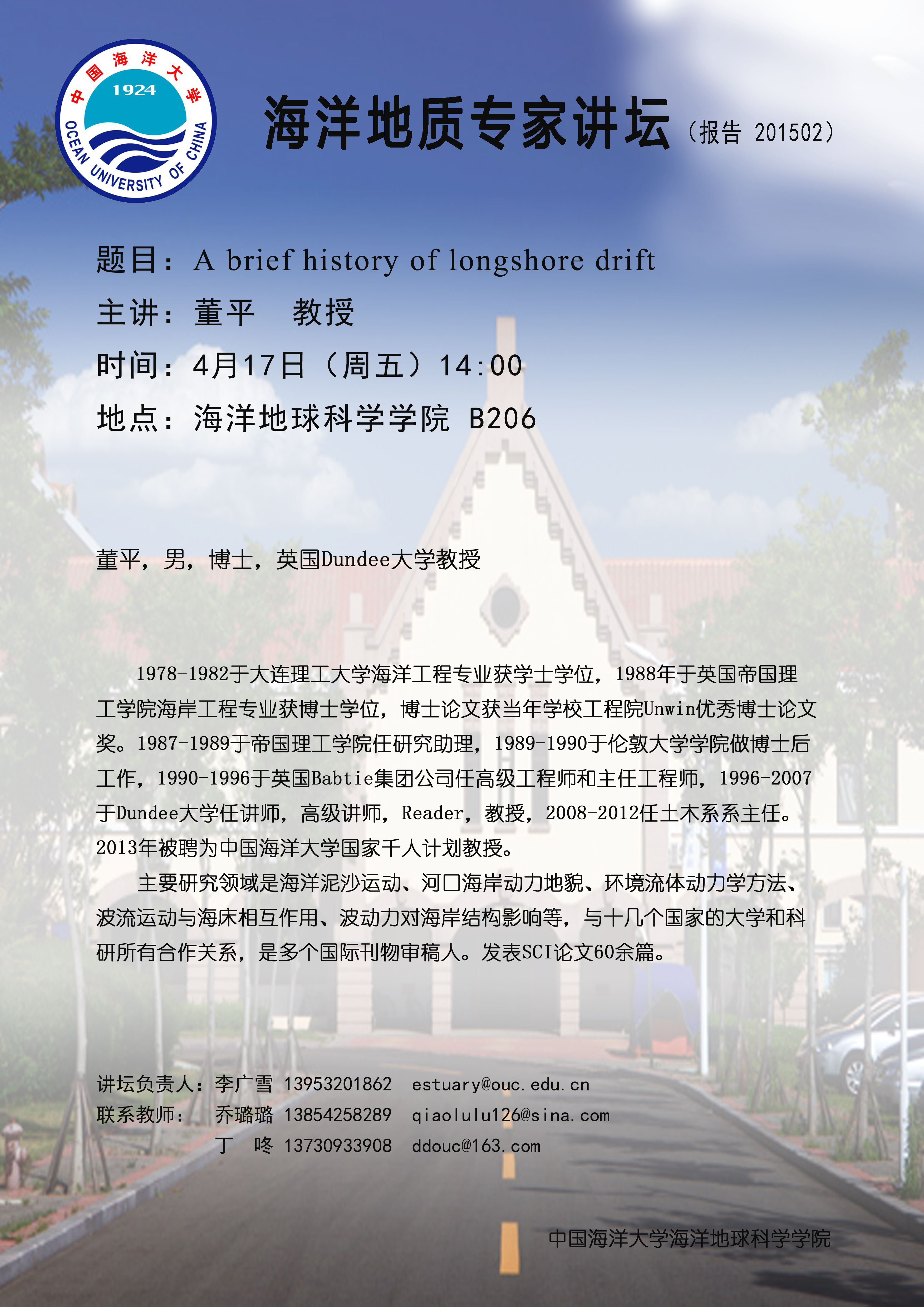 中国海洋大学
1924
OCEAN UNIVERSITY OF CHINA

海洋地质专家讲坛（报告 201502）

题目：A brief history of longshore drift
主讲：董平 教授
时间：4月17日（周五）14:00
地点：海洋地球科学学院 B206

董平，男，博士，英国Dundee大学教授

1978-1982于大连理工大学海洋工程专业获学士学位，1988年于英国帝国理工学院海岸工程专业获博士学位，博士论文获当年学校工程院Unwin优秀博士论文奖。1987-1989于帝国理工学院任研究助理，1989-1990于伦敦大学学院做博士后工作，1990-1996于英国Babtie集团公司任高级工程师和主任工程师，1996-2007于Dundee大学任讲师，高级讲师，Reader，教授，2008-2012任土木系系主任。2013年被聘为中国海洋大学国家千人计划教授。

主要研究领域是海洋泥沙运动、河口海岸动力地貌、环境流体动力学方法、波流运动与海床相互作用、波动力对海岸结构影响等，与十几个国家的大学和科研所有合作关系，是多个国际刊物审稿人。发表SCI论文60余篇。

讲坛负责人：李广雪 13953201862 estuary@ouc.edu.cn
联系教师： 乔璐璐 13854258289 qiaolulu126@sina.com
丁 咚 13730933908 ddouc@163.com

中国海洋大学海洋地球科学学院